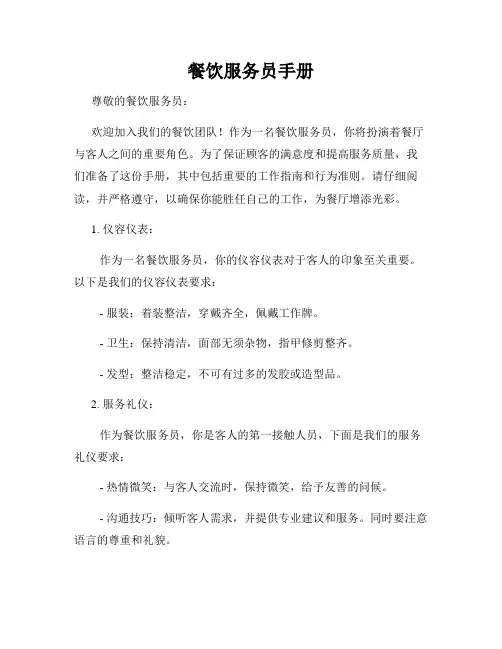 餐饮服务员手册

尊敬的餐饮服务员：

欢迎加入我们的餐饮团队！作为一名餐饮服务员，你将扮演着餐厅与客人之间的重要角色。为了保证顾客的满意度和提高服务质量，我们准备了这份手册，其中包括重要的工作指南和行为准则。请仔细阅读，并严格遵守，以确保你能胜任自己的工作，为餐厅增添光彩。

1. 仪容仪表：

作为一名餐饮服务员，你的仪容仪表对于客人的印象至关重要。以下是我们的仪容仪表要求：

- 服装：着装整洁，穿戴齐全，佩戴工作牌。

- 卫生：保持清洁，面部无须杂物，指甲修剪整齐。

- 发型：整洁稳定，不可有过多的发胶或造型品。

2. 服务礼仪：

作为餐饮服务员，你是客人的第一接触人员，下面是我们的服务礼仪要求：

- 热情微笑：与客人交流时，保持微笑，给予友善的问候。

- 沟通技巧：倾听客人需求，并提供专业建议和服务。同时要注意语言的尊重和礼貌。